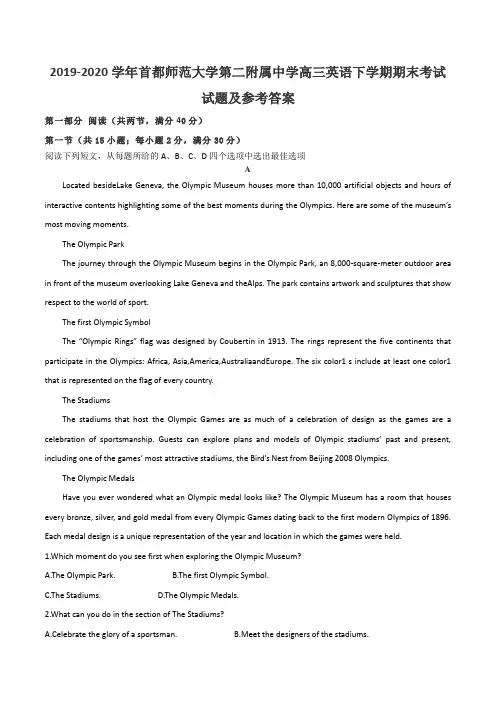 2019-2020 学年首都师范大学第二附属中学高三英语下学期期末考试试题及参考答案

第一部分 阅读（共两节，满分 40 分）

第一节（共 15 小题；每小题 2 分，满分 30 分）

阅读下列短文，从每题所给的 A、B、C、D 四个选项中选出最佳选项

A

Located besideLake Geneva, the Olympic Museum houses more than 10,000 artificial objects and hours of interactive contents highlighting some of the best moments during the Olympics. Here are some of the museum's most moving moments.

The Olympic Park

The journey through the Olympic Museum begins in the Olympic Park, an 8,000-square-meter outdoor area in front of the museum overlooking Lake Geneva and theAlps. The park contains artwork and sculptures that show respect to the world of sport.

The first Olympic Symbol

The "Olympic Rings" flag was designed by Coubertin in 1913. The rings represent the five continents that participate in the Olympics: Africa, Asia,America,AustraliaandEurope. The six color1 s include at least one color1 that is represented on the flag of every country.

The Stadiums

The stadiums that host the Olympic Games are as much of a celebration of design as the games are a celebration of sportsmanship. Guests can explore plans and models of Olympic stadiums' past and present, including one of the games' most attractive stadiums, the Bird's Nest from Beijing 2008 Olympics.

The Olympic Medals

Have you ever wondered what an Olympic medal looks like? The Olympic Museum has a room that houses every bronze, silver, and gold medal from every Olympic Games dating back to the first modern Olympics of 1896. Each medal design is a unique representation of the year and location in which the games were held.

1.Which moment do you see first when exploring the Olympic Museum?

A.The Olympic Park. B.The first Olympic Symbol.

C.The Stadiums. D.The Olympic Medals.

2.What can you do in the section of The Stadiums?

A.Celebrate the glory of a sportsman. B.Meet the designers of the stadiums.